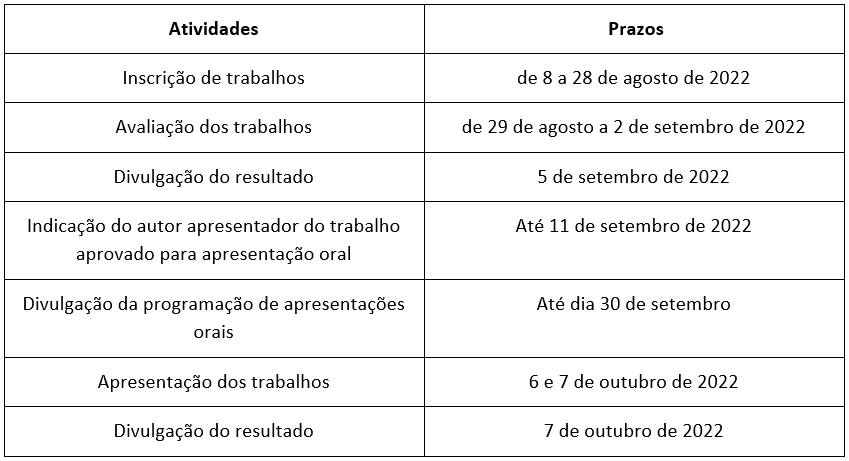 | Atividades | Prazos |
|---|---|
| Inscrição de trabalhos | de 8 a 28 de agosto de 2022 |
| Avaliação dos trabalhos | de 29 de agosto a 2 de setembro de 2022 |
| Divulgação do resultado | 5 de setembro de 2022 |
| Indicação do autor apresentador do trabalho aprovado para apresentação oral | Até 11 de setembro de 2022 |
| Divulgação da programação de apresentações orais | Até dia 30 de setembro |
| Apresentação dos trabalhos | 6 e 7 de outubro de 2022 |
| Divulgação do resultado | 7 de outubro de 2022 |